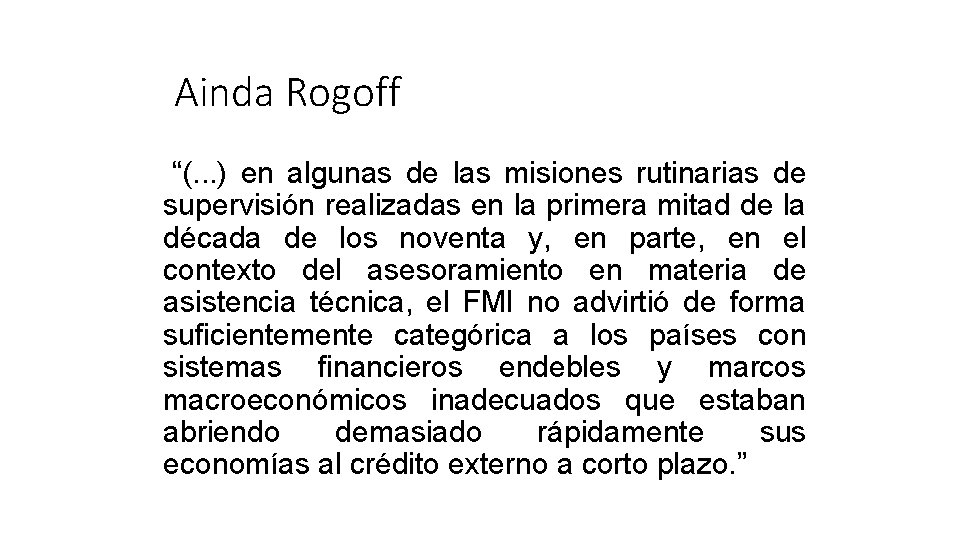 Ainda Rogoff

“(...) en algunas de las misiones rutinarias de supervisión realizadas en la primera mitad de la década de los noventa y, en parte, en el contexto del asesoramiento en materia de asistencia técnica, el FMI no advirtió de forma suficientemente categórica a los países con sistemas financieros endebles y marcos macroeconómicos inadecuados que estaban abriendo demasiado rápidamente sus economías al crédito externo a corto plazo.”